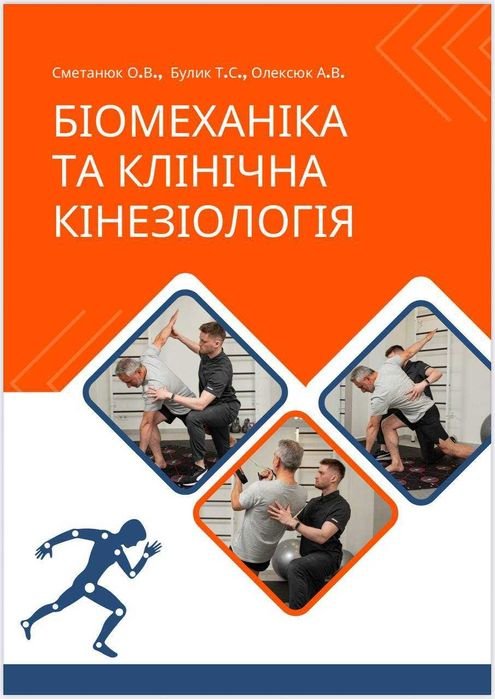 Сметанюк О.В., Булик Т.С., Олексюк А.В.

БІОМЕХАНІКА ТА КЛІНІЧНА КІНЕЗІОЛОГІЯ